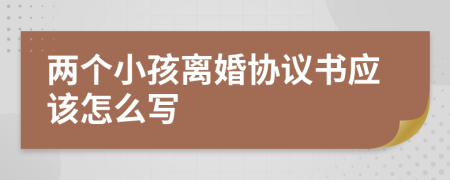 两个小孩离婚协议书应该怎么写